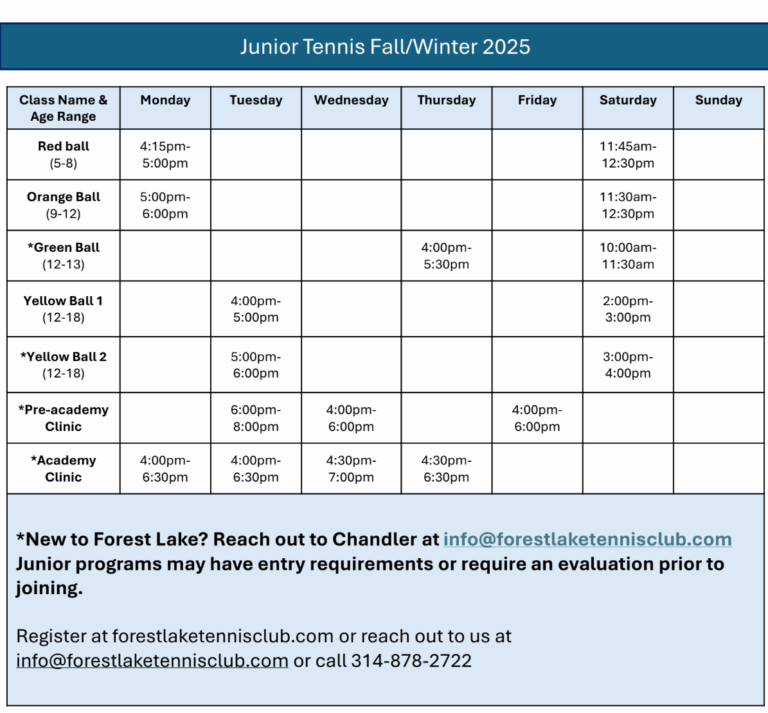 Junior Tennis Fall/Winter 2025

| Class Name & Age Range | Monday | Tuesday | Wednesday | Thursday | Friday | Saturday | Sunday |
|---|---|---|---|---|---|---|---|
| Red ball (5-8) | 4:15pm-5:00pm | | | | | 11:45am-12:30pm | |
| Orange Ball (9-12) | 5:00pm-6:00pm | | | | | 11:30am-12:30pm | |
| *Green Ball (12-13) | | | | 4:00pm-5:30pm | | 10:00am-11:30am | |
| Yellow Ball 1 (12-18) | | 4:00pm-5:00pm | | | | 2:00pm-3:00pm | |
| *Yellow Ball 2 (12-18) | | 5:00pm-6:00pm | | | | 3:00pm-4:00pm | |
| *Pre-academy Clinic | | 6:00pm-8:00pm | 4:00pm-6:00pm | | 4:00pm-6:00pm | | |
| *Academy Clinic | 4:00pm-6:30pm | 4:00pm-6:30pm | 4:30pm-7:00pm | 4:30pm-6:30pm | | | |

*New to Forest Lake? Reach out to Chandler at info@forestlaketennisclub.com Junior programs may have entry requirements or require an evaluation prior to joining.

Register at forestlaketennisclub.com or reach out to us at info@forestlaketennisclub.com or call 314-878-2722